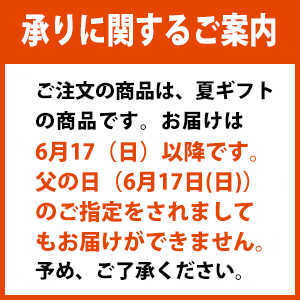 承りに関するご案内

ご注文の商品は、夏ギフトの商品です。お届けは6月17（日）以降です。父の日（6月17日(日)）のご指定をされましてもお届けができません。予め、ご了承ください。